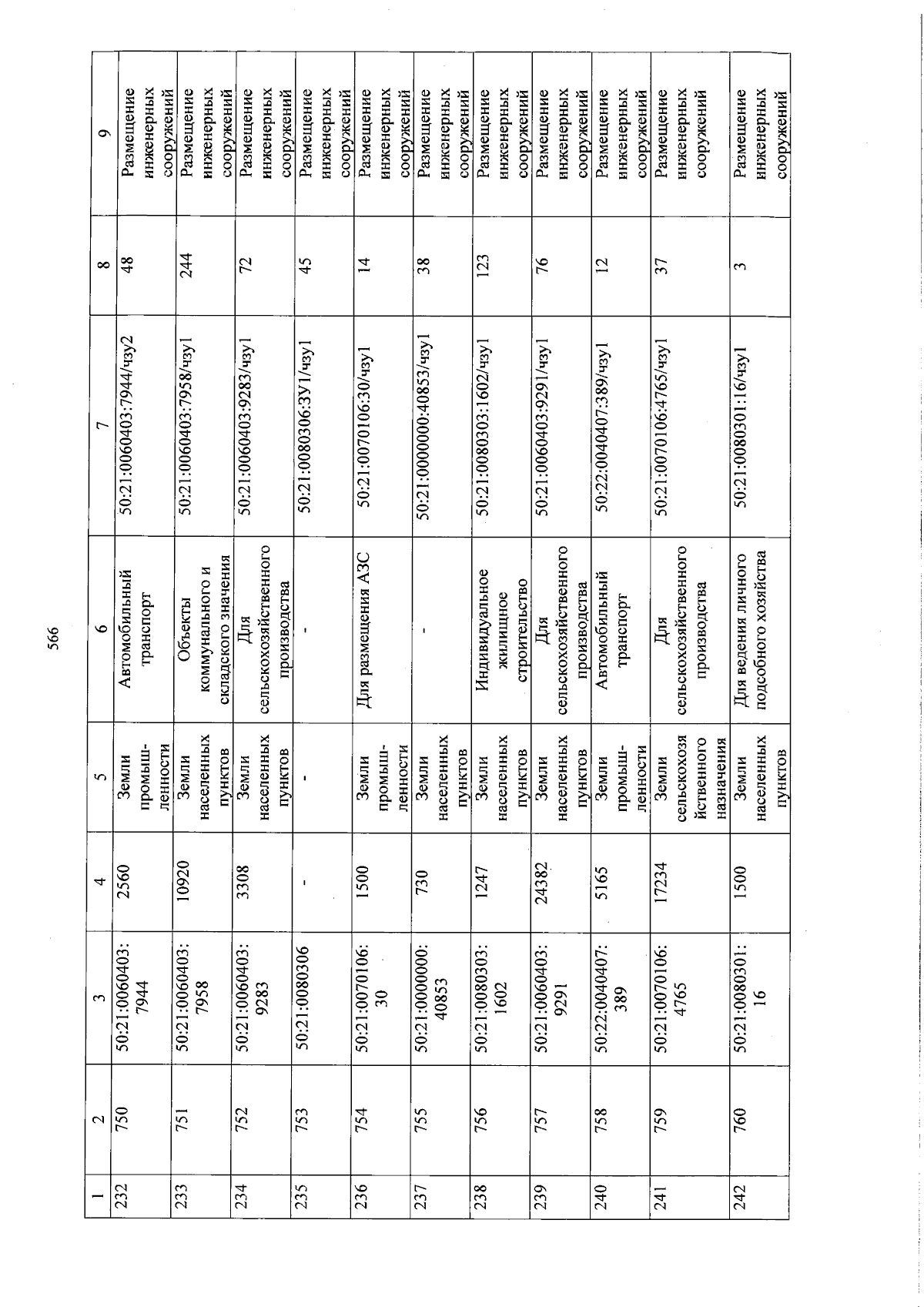 566

| 1 | 2 | 3 | 4 | 5 | 6 | 7 | 8 | 9 |
|---|---|---|---|---|---|---|---|---|
| 232 | 750 | 50:21:0060403:7944 | 2560 | Земли промышленности | Автомобильный транспорт | 50:21:0060403:7944/чзу2 | 48 | Размещение инженерных сооружений |
| 233 | 751 | 50:21:0060403:7958 | 10920 | Земли населенных пунктов | Объекты коммунального и складского значения | 50:21:0060403:7958/чзу1 | 244 | Размещение инженерных сооружений |
| 234 | 752 | 50:21:0060403:9283 | 3308 | Земли населенных пунктов | Для сельскохозяйственного производства | 50:21:0060403:9283/чзу1 | 72 | Размещение инженерных сооружений |
| 235 | 753 | 50:21:0080306 | - | - | - | 50:21:0080306:ЗУ1/чзу1 | 45 | Размещение инженерных сооружений |
| 236 | 754 | 50:21:0070106:30 | 1500 | Земли промышленности | Для размещения АЗС | 50:21:0070106:30/чзу1 | 14 | Размещение инженерных сооружений |
| 237 | 755 | 50:21:0000000:40853 | 730 | Земли населенных пунктов | - | 50:21:0000000:40853/чзу1 | 38 | Размещение инженерных сооружений |
| 238 | 756 | 50:21:0080303:1602 | 1247 | Земли населенных пунктов | Индивидуальное жилищное строительство | 50:21:0080303:1602/чзу1 | 123 | Размещение инженерных сооружений |
| 239 | 757 | 50:21:0060403:9291 | 24382 | Земли населенных пунктов | Для сельскохозяйственного производства | 50:21:0060403:9291/чзу1 | 76 | Размещение инженерных сооружений |
| 240 | 758 | 50:22:0040407:389 | 5165 | Земли промышленности | Автомобильный транспорт | 50:22:0040407:389/чзу1 | 12 | Размещение инженерных сооружений |
| 241 | 759 | 50:21:0070106:4765 | 17234 | Земли сельскохозяйственного назначения | Для сельскохозяйственного производства | 50:21:0070106:4765/чзу1 | 37 | Размещение инженерных сооружений |
| 242 | 760 | 50:21:0080301:16 | 1500 | Земли населенных пунктов | Для ведения личного подсобного хозяйства | 50:21:0080301:16/чзу1 | 3 | Размещение инженерных сооружений |